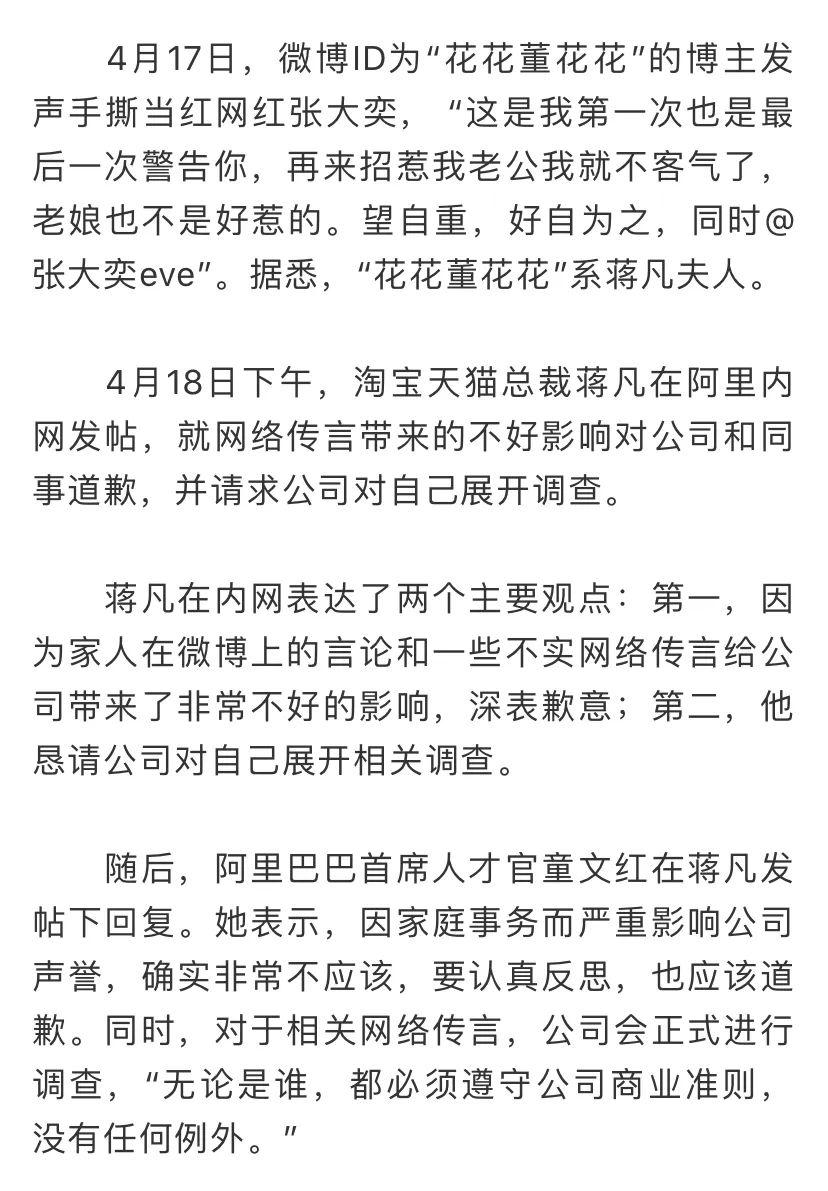 4月17日，微博ID为“花花董花花”的博主发声手撕当红网红张大奕，“这是我第一次也是最后一次警告你，再来招惹我老公我就不客气了，老娘也不是好惹的。望自重，好自为之，同时@张大奕eve”。据悉，“花花董花花”系蒋凡夫人。

4月18日下午，淘宝天猫总裁蒋凡在阿里内网发帖，就网络传言带来的不好影响对公司和同事道歉，并请求公司对自己展开调查。

蒋凡在内网表达了两个主要观点：第一，因为家人在微博上的言论和一些不实网络传言给公司带来了非常不好的影响，深表歉意；第二，他恳请公司对自己展开相关调查。

随后，阿里巴巴首席人才官童文红在蒋凡发帖下回复。她表示，因家庭事务而严重影响公司声誉，确实非常不应该，要认真反思，也应该道歉。同时，对于相关网络传言，公司会正式进行调查，“无论是谁，都必须遵守公司商业准则，没有任何例外。”